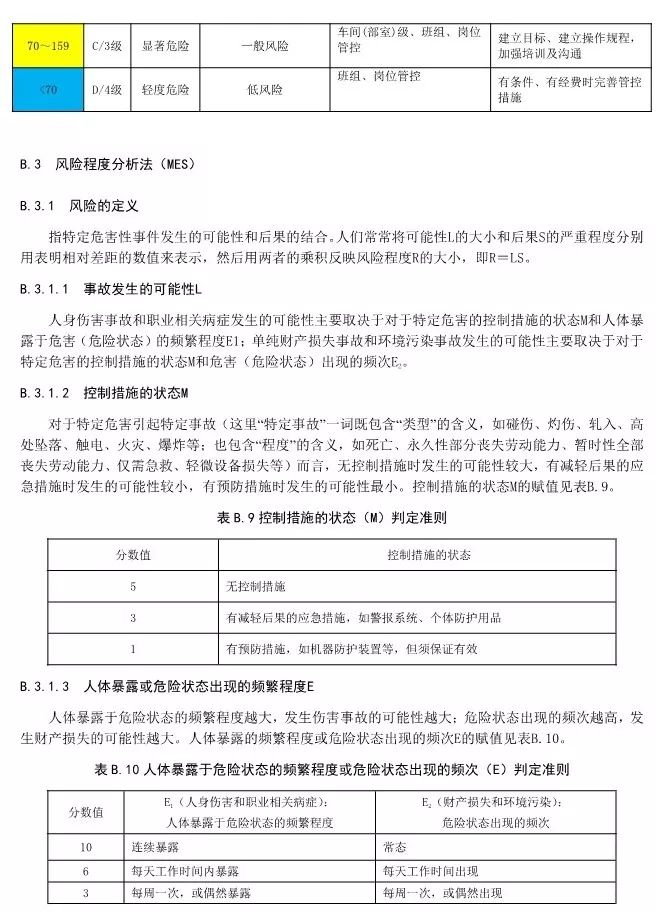 | 70～159 | C/3级 | 显著危险 | 一般风险 | 车间(部室)级、班组、岗位管控 | 建立目标、建立操作规程，加强培训及沟通 |
|---|---|---|---|---|---|
| <70 | D/4级 | 轻度危险 | 低风险 | 班组、岗位管控 | 有条件、有经费时完善管控措施 |

B.3 风险程度分析法（MES）

B.3.1 风险的定义

指特定危害性事件发生的可能性和后果的结合。人们常常将可能性L的大小和后果S的严重程度分别用表明相对差距的数值来表示，然后用两者的乘积反映风险程度R的大小，即R＝LS。

B.3.1.1 事故发生的可能性L

人身伤害事故和职业相关病症发生的可能性主要取决于对于特定危害的控制措施的状态M和人体暴露于危害（危险状态）的频繁程度E1；单纯财产损失事故和环境污染事故发生的可能性主要取决于对于特定危害的控制措施的状态M和危害（危险状态）出现的频次$E_2$。

B.3.1.2 控制措施的状态M

对于特定危害引起特定事故（这里“特定事故”一词既包含“类型”的含义，如碰伤、灼伤、轧入、高处坠落、触电、火灾、爆炸等；也包含“程度”的含义，如死亡、永久性部分丧失劳动能力、暂时性全部丧失劳动能力、仅需急救、轻微设备损失等）而言，无控制措施时发生的可能性较大，有减轻后果的应急措施时发生的可能性较小，有预防措施时发生的可能性最小。控制措施的状态M的赋值见表B.9。

表B.9 控制措施的状态（M）判定准则

| 分数值 | 控制措施的状态 |
|---|---|
| 5 | 无控制措施 |
| 3 | 有减轻后果的应急措施，如警报系统、个体防护用品 |
| 1 | 有预防措施，如机器防护装置等，但须保证有效 |

B.3.1.3 人体暴露或危险状态出现的频繁程度E

人体暴露于危险状态的频繁程度越大，发生伤害事故的可能性越大；危险状态出现的频次越高，发生财产损失的可能性越大。人体暴露的频繁程度或危险状态出现的频次E的赋值见表B.10。

表B.10 人体暴露于危险状态的频繁程度或危险状态出现的频次（E）判定准则

| 分数值 | $E_1$（人身伤害和职业相关病症）：人体暴露于危险状态的频繁程度 | $E_2$（财产损失和环境污染）：危险状态出现的频次 |
|---|---|---|
| 10 | 连续暴露 | 常态 |
| 6 | 每天工作时间内暴露 | 每天工作时间出现 |
| 3 | 每周一次，或偶然暴露 | 每周一次，或偶然出现 |